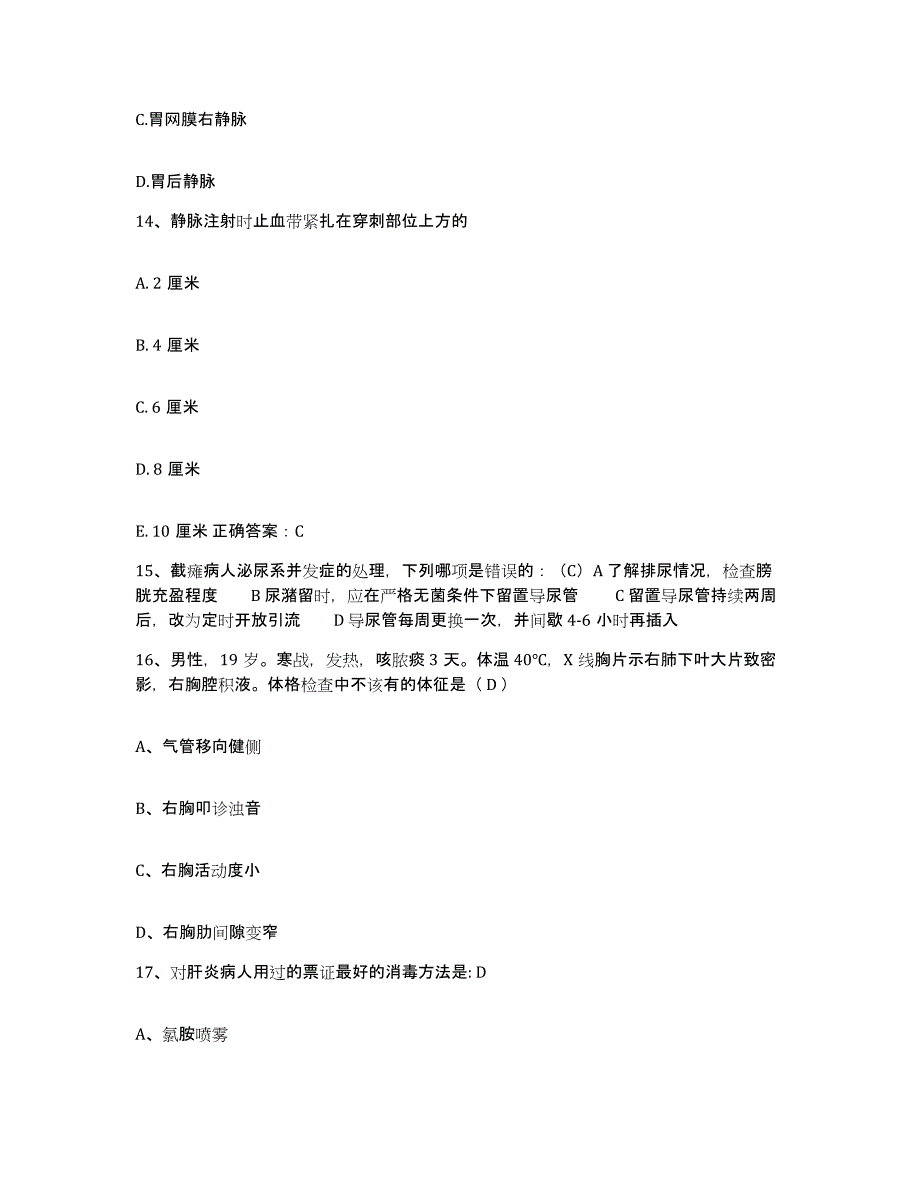 C.胃网膜右静脉

D.胃后静脉

14、静脉注射时止血带紧扎在穿刺部位上方的

A. 2 厘米

B. 4 厘米

C. 6 厘米

D. 8 厘米

E. 10 厘米 正确答案：C

15、截瘫病人泌尿系并发症的处理，下列哪项是错误的：（C）A 了解排尿情况，检查膀胱充盈程度　B 尿潴留时，应在严格无菌条件下留置导尿管　C 留置导尿管持续两周后，改为定时开放引流　D 导尿管每周更换一次，并间歇 4-6 小时再插入

16、男性，19 岁。寒战，发热，咳脓痰 3 天。体温 40℃，X 线胸片示右肺下叶大片致密影，右胸腔积液。体格检查中不该有的体征是（ D ）

A、气管移向健侧

B、右胸叩诊浊音

C、右胸活动度小

D、右胸肋间隙变窄

17、对肝炎病人用过的票证最好的消毒方法是: D

A、氯胺喷雾